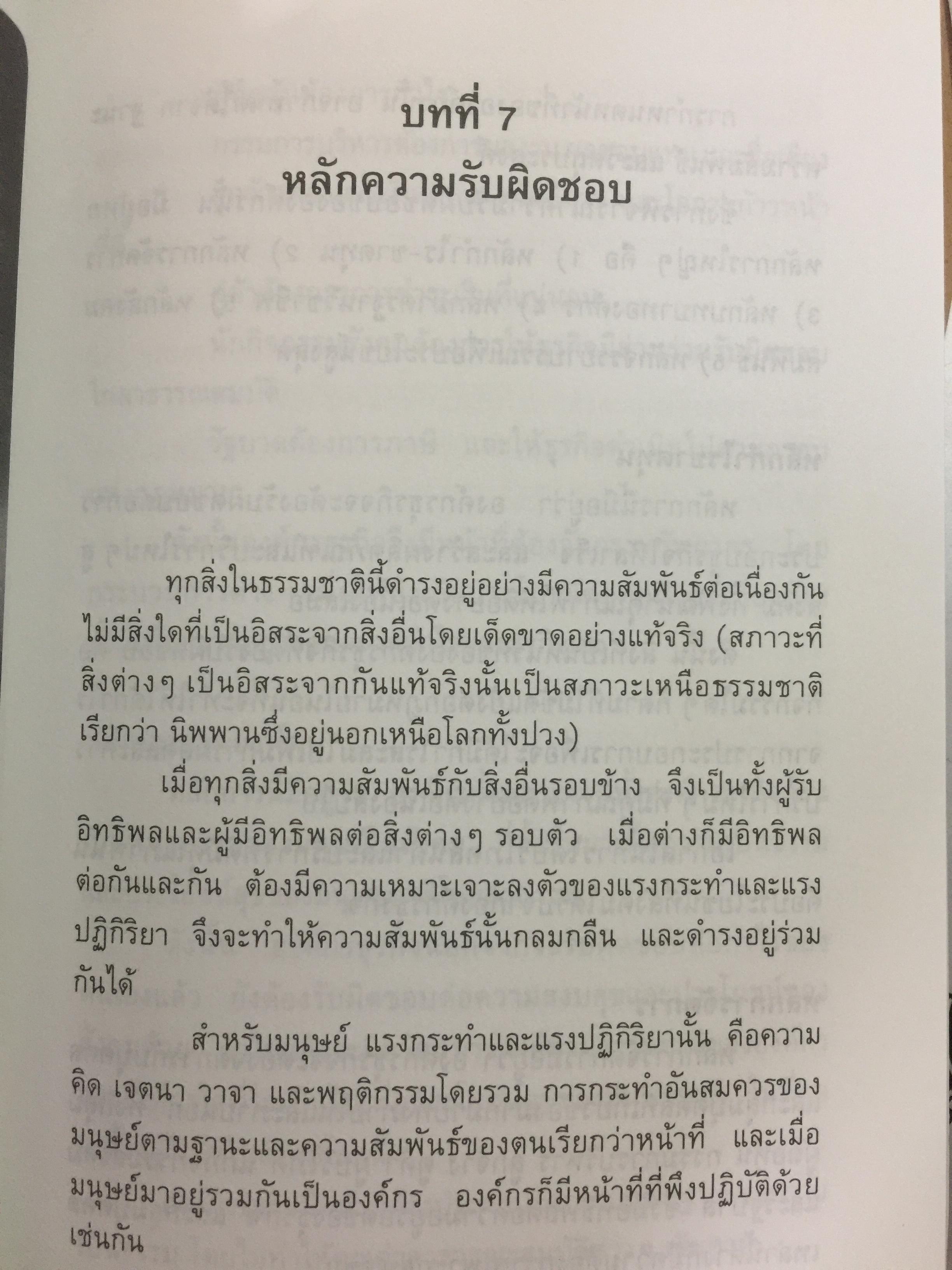 บทที่ 7
หลักความรับผิดชอบ

ทุกสิ่งในธรรมชาตินี้ดำรงอยู่อย่างมีความสัมพันธ์ต่อเนื่องกัน ไม่มีสิ่งใดที่เป็นอิสระจากสิ่งอื่นโดยเด็ดขาดอย่างแท้จริง (สภาวะที่สิ่งต่างๆ เป็นอิสระจากกันแท้จริงนั้นเป็นสภาวะเหนือธรรมชาติ เรียกว่า นิพพานซึ่งอยู่นอกเหนือโลกทั้งปวง)

เมื่อทุกสิ่งมีความสัมพันธ์กับสิ่งอื่นรอบข้าง จึงเป็นทั้งผู้รับอิทธิพลและผู้มีอิทธิพลต่อสิ่งต่างๆ รอบตัว เมื่อต่างก็มีอิทธิพลต่อกันและกัน ต้องมีความเหมาะเจาะลงตัวของแรงกระทำและแรงปฏิกิริยา จึงจะทำให้ความสัมพันธ์นั้นกลมกลืน และดำรงอยู่ร่วมกันได้

สำหรับมนุษย์ แรงกระทำและแรงปฏิกิริยานั้น คือความคิด เจตนา วาจา และพฤติกรรมโดยรวม การกระทำอันสมควรของมนุษย์ตามฐานะและความสัมพันธ์ของตนเรียกว่าหน้าที่ และเมื่อมนุษย์มาอยู่รวมกันเป็นองค์กร องค์กรก็มีหน้าที่ที่พึงปฏิบัติด้วยเช่นกัน